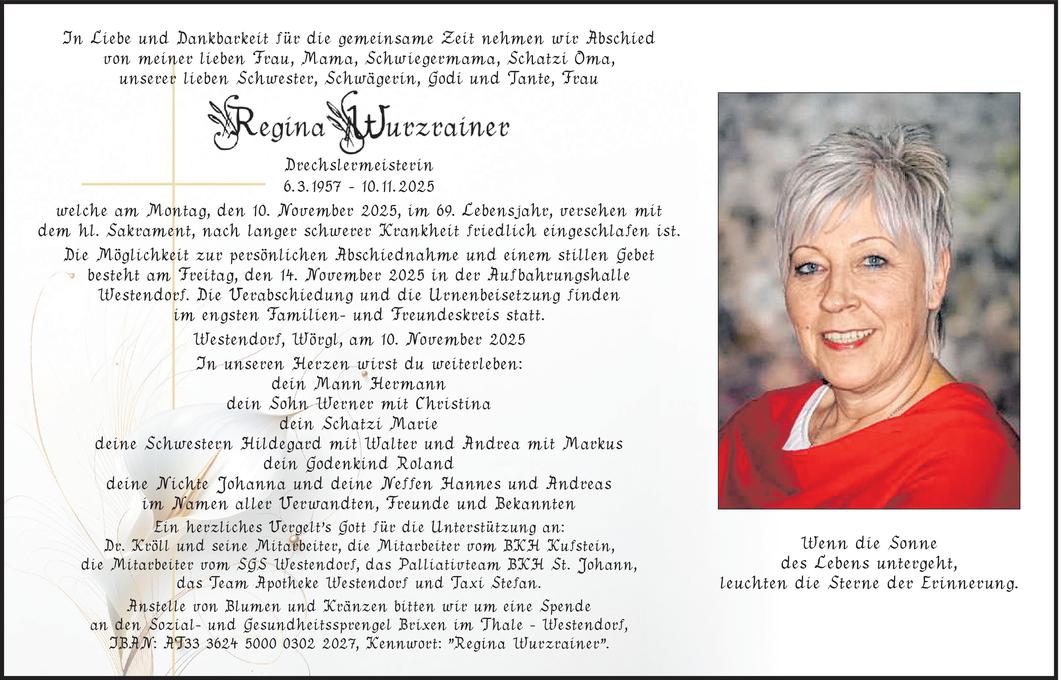 In Liebe und Dankbarkeit für die gemeinsame Zeit nehmen wir Abschied von meiner lieben Frau, Mama, Schwiegermama, Schatzi Oma, unserer lieben Schwester, Schwägerin, Godi und Tante, Frau

Regina Wurzrainer

Drechslermeisterin
6.3.1957 - 10.11.2025

welche am Montag, den 10. November 2025, im 69. Lebensjahr, versehen mit dem hl. Sakrament, nach langer schwerer Krankheit friedlich eingeschlafen ist.

Die Möglichkeit zur persönlichen Abschiednahme und einem stillen Gebet besteht am Freitag, den 14. November 2025 in der Aufbahrungshalle Westendorf. Die Verabschiedung und die Urnenbeisetzung finden im engsten Familien- und Freundeskreis statt.

Westendorf, Wörgl, am 10. November 2025

In unseren Herzen wirst du weiterleben:
dein Mann Hermann
dein Sohn Werner mit Christina
dein Schatzi Marie
deine Schwestern Hildegard mit Walter und Andrea mit Markus
dein Godenkind Roland
deine Nichte Johanna und deine Neffen Hannes und Andreas
im Namen aller Verwandten, Freunde und Bekannten

Ein herzliches Vergelt's Gott für die Unterstützung an:
Dr. Kröll und seine Mitarbeiter, die Mitarbeiter vom BKH Kufstein, die Mitarbeiter vom SGS Westendorf, das Palliativteam BKH St. Johann, das Team Apotheke Westendorf und Taxi Stefan.

Anstelle von Blumen und Kränzen bitten wir um eine Spende an den Sozial- und Gesundheitssprengel Brixen im Thale - Westendorf, IBAN: AT33 3624 5000 0302 2027, Kennwort: "Regina Wurzrainer".

Wenn die Sonne
des Lebens untergeht,
leuchten die Sterne der Erinnerung.